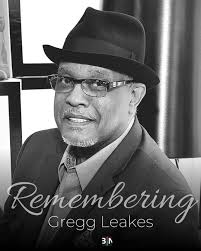 Remembering
Gregg Leakes

BIN